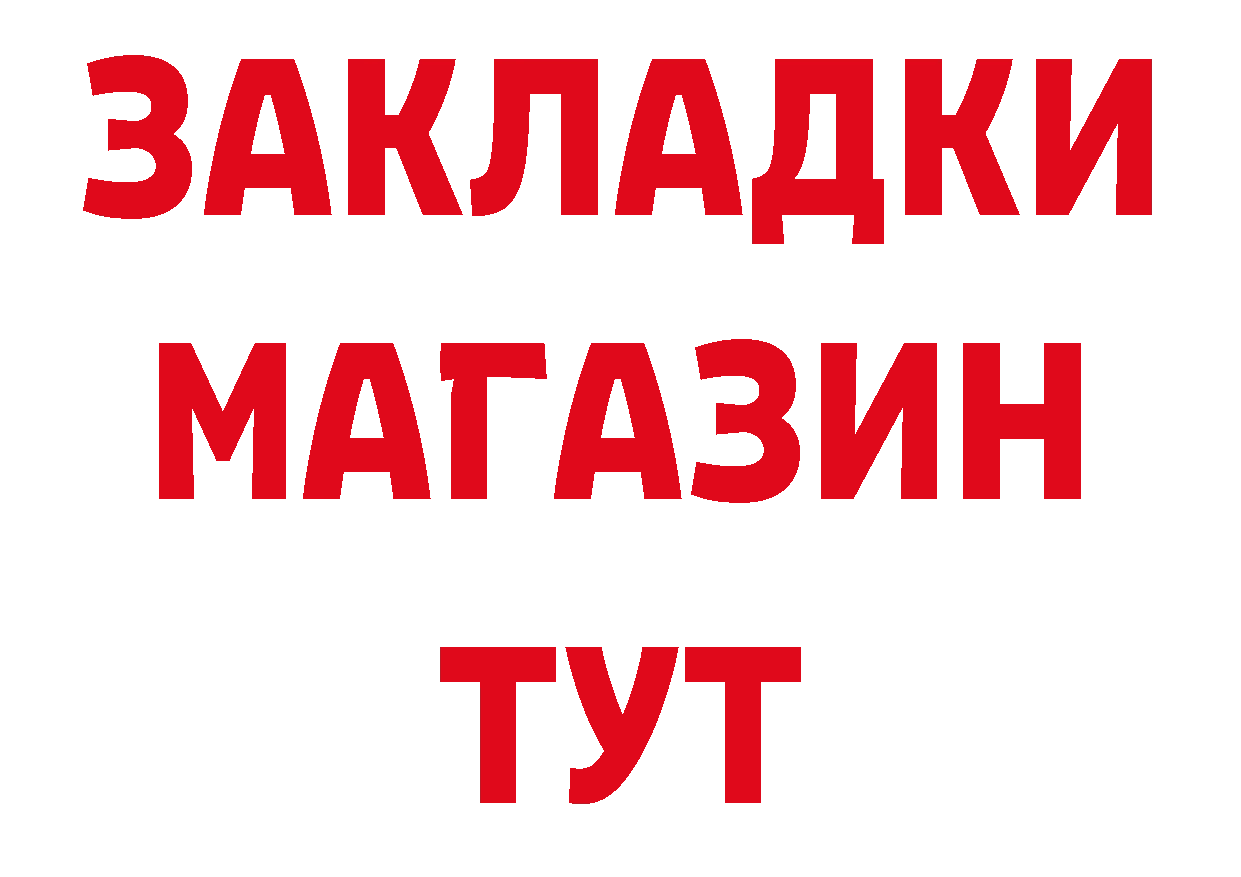 ЗАКЛАДКИ
МАГАЗИН
ТУТ